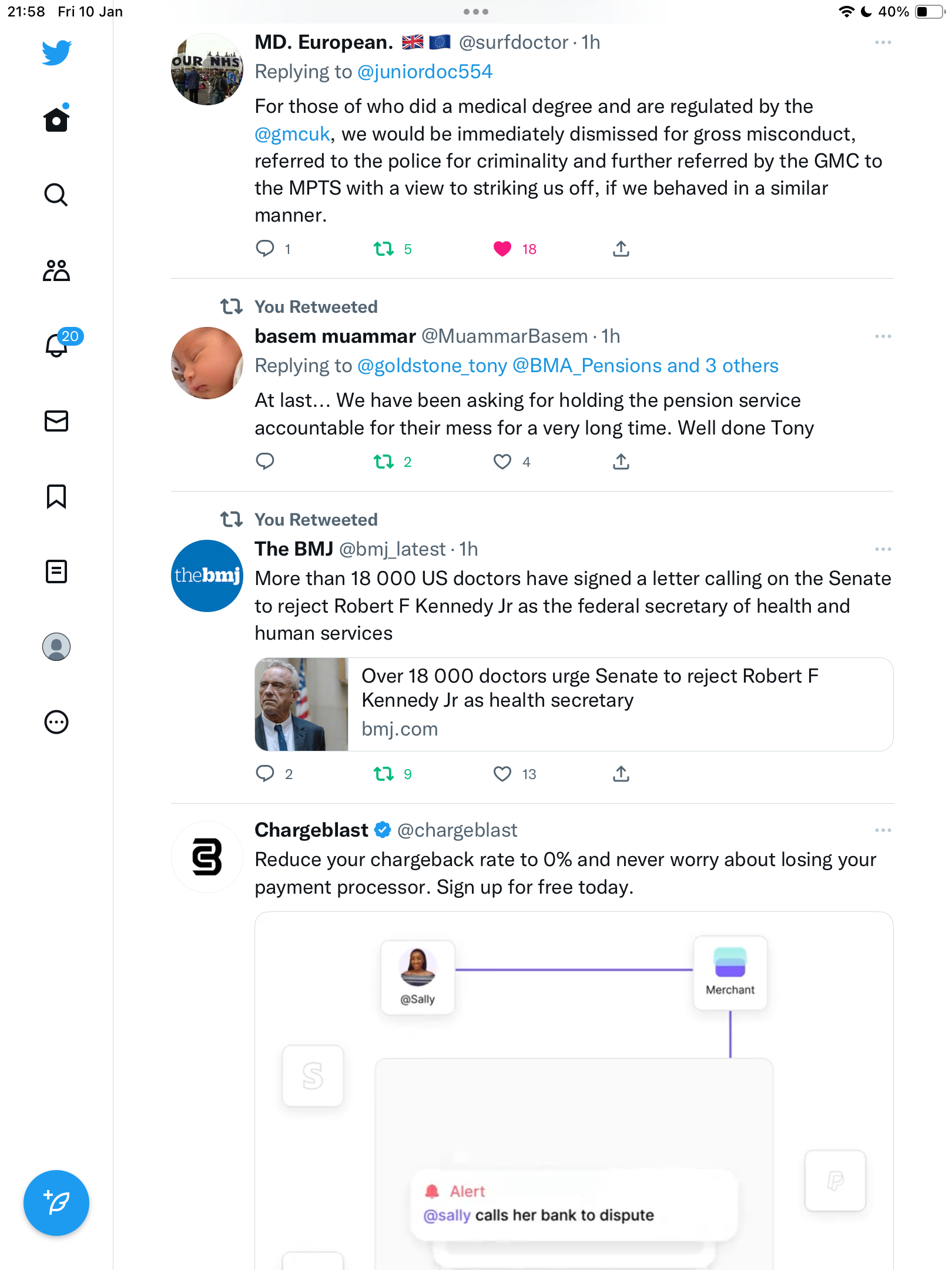 21:58 Fri 10 Jan

40%

20

OUR NHS

MD. European. 🇬🇧 🇪🇺 @surfdoctor · 1h
Replying to @juniordoc554

For those of who did a medical degree and are regulated by the @gmcuk, we would be immediately dismissed for gross misconduct, referred to the police for criminality and further referred by the GMC to the MPTS with a view to striking us off, if we behaved in a similar manner.

1 5 18

You Retweeted

basem muammar @MuammarBasem · 1h
Replying to @goldstone_tony @BMA_Pensions and 3 others

At last… We have been asking for holding the pension service accountable for their mess for a very long time. Well done Tony

2 4

You Retweeted

thebmj

The BMJ @bmj_latest · 1h
More than 18 000 US doctors have signed a letter calling on the Senate to reject Robert F Kennedy Jr as the federal secretary of health and human services

Over 18 000 doctors urge Senate to reject Robert F Kennedy Jr as health secretary
bmj.com

2 9 13

Chargeblast @chargeblast
Reduce your chargeback rate to 0% and never worry about losing your payment processor. Sign up for free today.

@Sally

Merchant

Alert
@sally calls her bank to dispute